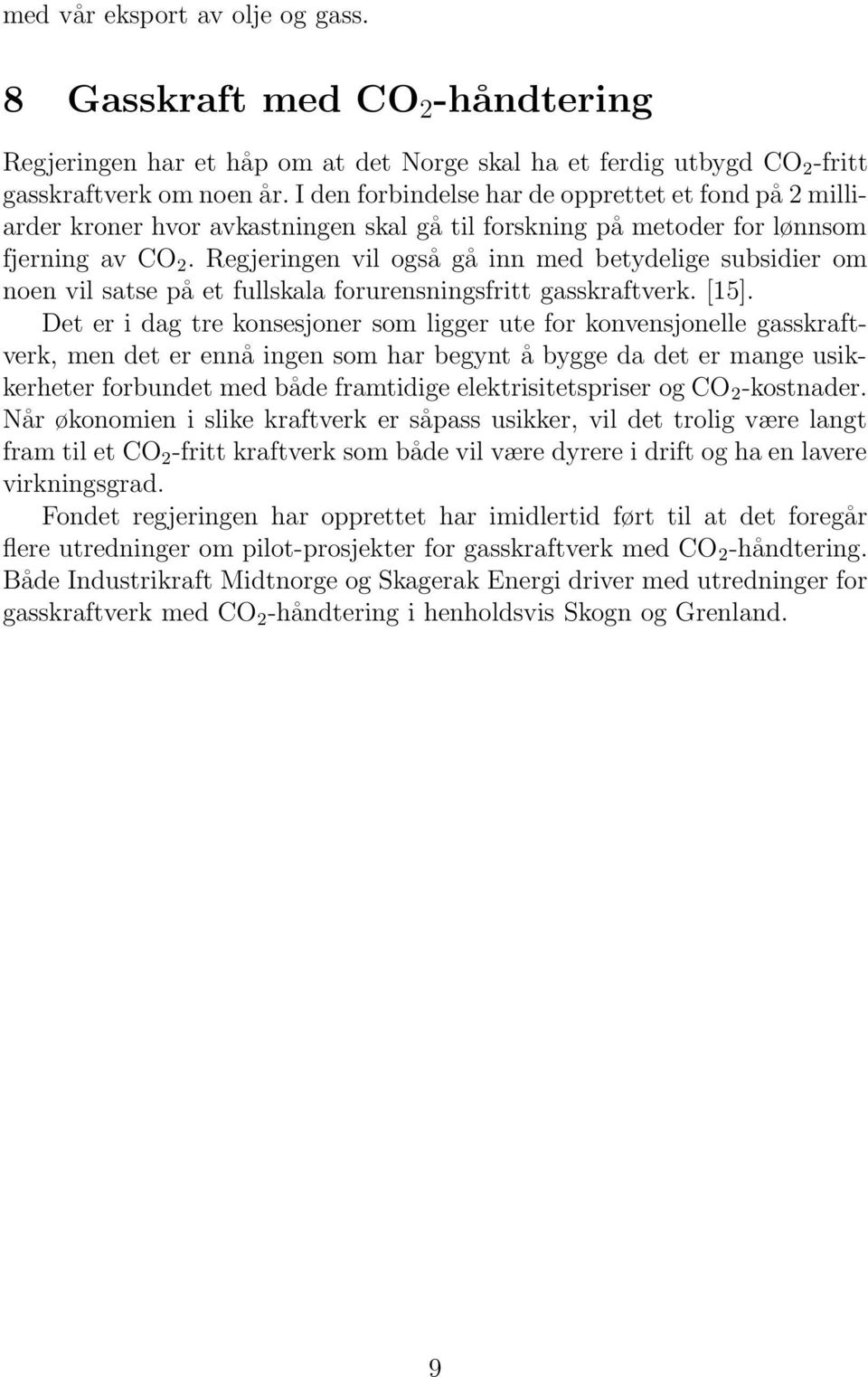 med vår eksport av olje og gass.

8 Gasskraft med $CO_2$-håndtering

Regjeringen har et håp om at det Norge skal ha et ferdig utbygd $CO_2$-fritt gasskraftverk om noen år. I den forbindelse har de opprettet et fond på 2 milliarder kroner hvor avkastningen skal gå til forskning på metoder for lønnsom fjerning av $CO_2$. Regjeringen vil også gå inn med betydelige subsidier om noen vil satse på et fullskala forurensningsfritt gasskraftverk. [15].

Det er i dag tre konsesjoner som ligger ute for konvensjonelle gasskraftverk, men det er ennå ingen som har begynt å bygge da det er mange usikkerheter forbundet med både framtidige elektrisitetspriser og $CO_2$-kostnader. Når økonomien i slike kraftverk er såpass usikker, vil det trolig være langt fram til et $CO_2$-fritt kraftverk som både vil være dyrere i drift og ha en lavere virkningsgrad.

Fondet regjeringen har opprettet har imidlertid ført til at det foregår flere utredninger om pilot-prosjekter for gasskraftverk med $CO_2$-håndtering. Både Industrikraft Midtnorge og Skagerak Energi driver med utredninger for gasskraftverk med $CO_2$-håndtering i henholdsvis Skogn og Grenland.

9